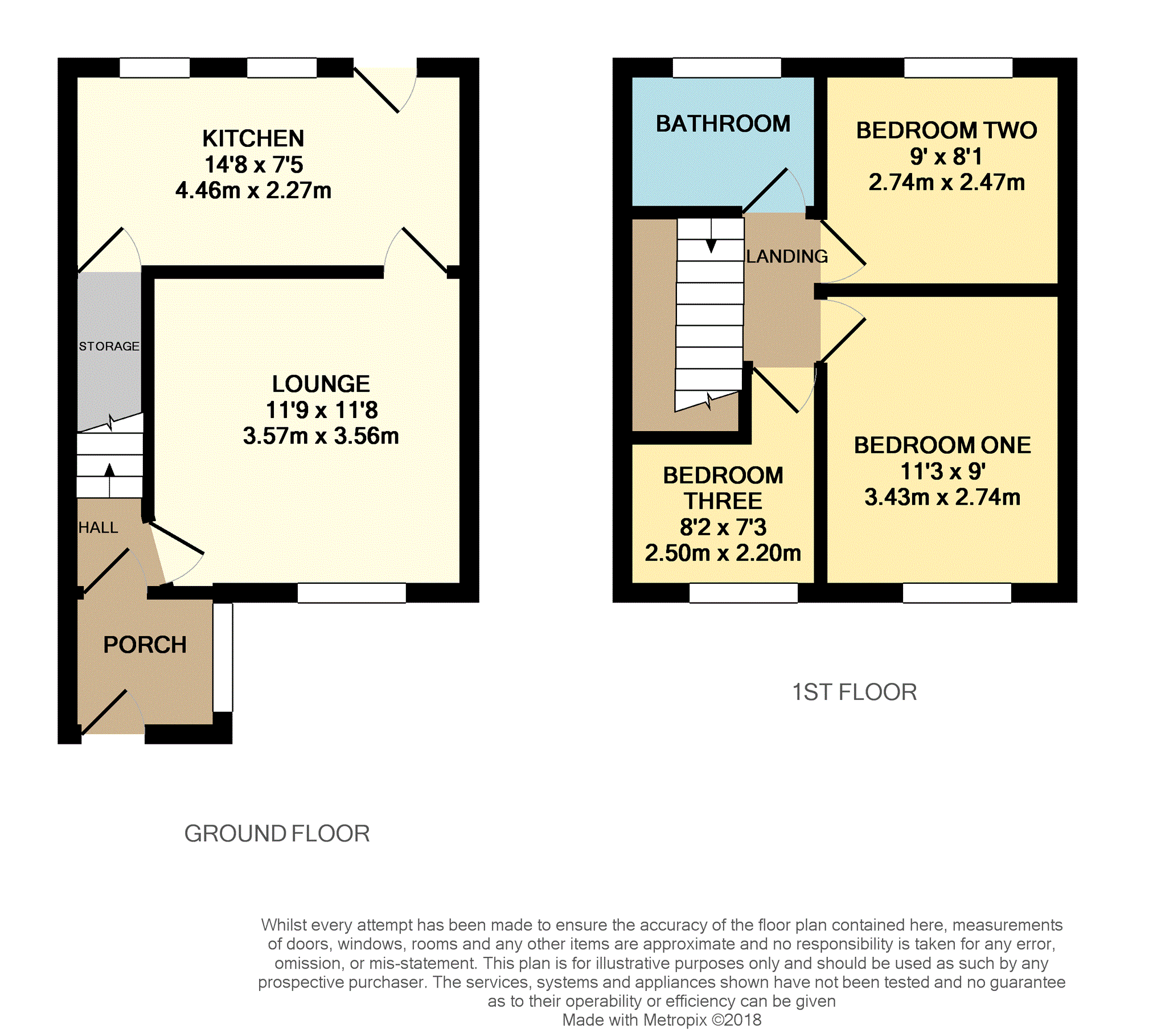 KITCHEN
14'8 x 7'5
4.46m x 2.27m

STORAGE

LOUNGE
11'9 x 11'8
3.57m x 3.56m

HALL

PORCH

GROUND FLOOR

BATHROOM

BEDROOM TWO
9' x 8'1
2.74m x 2.47m

LANDING

BEDROOM THREE
8'2 x 7'3
2.50m x 2.20m

BEDROOM ONE
11'3 x 9'
3.43m x 2.74m

1ST FLOOR

Whilst every attempt has been made to ensure the accuracy of the floor plan contained here, measurements of doors, windows, rooms and any other items are approximate and no responsibility is taken for any error, omission, or mis-statement. This plan is for illustrative purposes only and should be used as such by any prospective purchaser. The services, systems and appliances shown have not been tested and no guarantee as to their operability or efficiency can be given
Made with Metropix ©2018